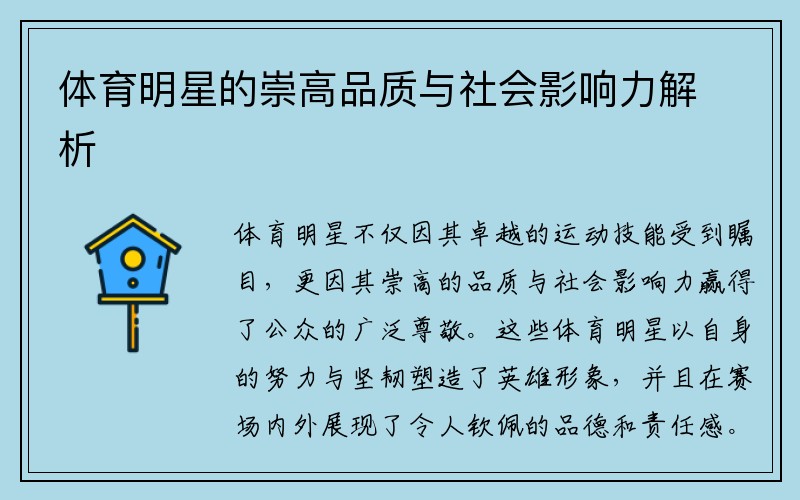 体育明星的崇高品质与社会影响力解析

体育明星不仅因其卓越的运动技能受到瞩目，更因其崇高的品质与社会影响力赢得了公众的广泛尊敬。这些体育明星以自身的努力与坚韧塑造了英雄形象，并且在赛场内外展现了令人钦佩的品德和责任感。